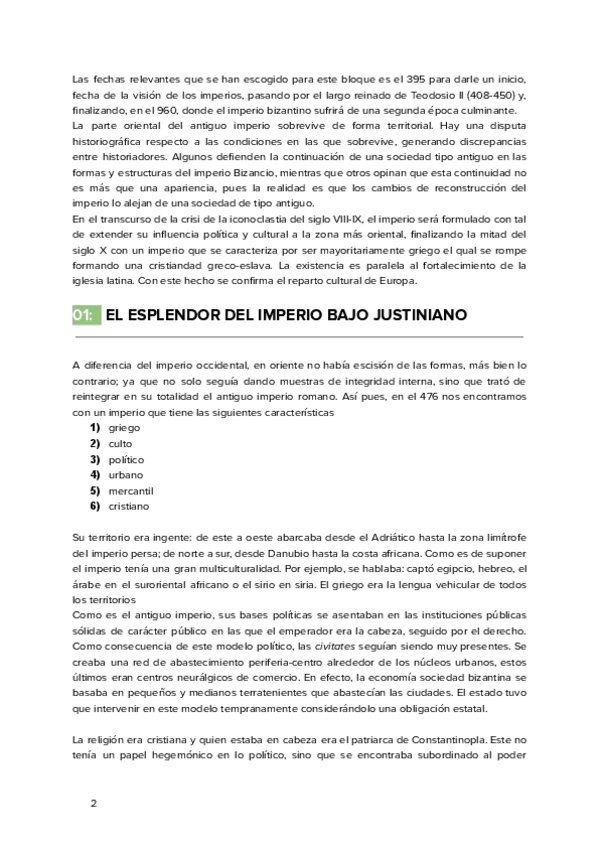 Las fechas relevantes que se han escogido para este bloque es el 395 para darle un inicio, fecha de la visión de los imperios, pasando por el largo reinado de Teodosio II (408-450) y, finalizando, en el 960, donde el imperio bizantino sufrirá de una segunda época culminante.
La parte oriental del antiguo imperio sobrevive de forma territorial. Hay una disputa historiográfica respecto a las condiciones en las que sobrevive, generando discrepancias entre historiadores. Algunos defienden la continuación de una sociedad tipo antiguo en las formas y estructuras del imperio Bizancio, mientras que otros opinan que esta continuidad no es más que una apariencia, pues la realidad es que los cambios de reconstrucción del imperio lo alejan de una sociedad de tipo antiguo.
En el transcurso de la crisi de la iconoclastia del siglo VIII-IX, el imperio será formulado con tal de extender su influencia política y cultural a la zona más oriental, finalizando la mitad del siglo X con un imperio que se caracteriza por ser mayoritariamente griego el qual se rompe formando una cristiandad greco-eslava. La existencia es paralela al fortalecimiento de la iglesia latina. Con este hecho se confirma el reparto cultural de Europa.

01: EL ESPLENDOR DEL IMPERIO BAJO JUSTINIANO

A diferencia del imperio occidental, en oriente no había escisión de las formas, más bien lo contrario; ya que no solo seguía dando muestras de integridad interna, sino que trató de reintegrar en su totalidad el antiguo imperio romano. Así pues, en el 476 nos encontramos con un imperio que tiene las siguientes características
1) griego
2) culto
3) político
4) urbano
5) mercantil
6) cristiano

Su territorio era ingente: de este a oeste abarcaba desde el Adriático hasta la zona limítrofe del imperio persa; de norte a sur, desde Danubio hasta la costa africana. Como es de suponer el imperio tenía una gran multiculturalidad. Por ejemplo, se hablaba: captó egipcio, hebreo, el árabe en el suroriental africano o el sirio en siria. El griego era la lengua vehicular de todos los territorios
Como es el antiguo imperio, sus bases políticas se asentaban en las instituciones públicas sólidas de carácter público en las que el emperador era la cabeza, seguido por el derecho. Como consecuencia de este modelo político, las civitates seguían siendo muy presentes. Se creaba una red de abastecimiento periferia-centro alrededor de los núcleos urbanos, estos últimos eran centros neurálgicos de comercio. En efecto, la economía sociedad bizantina se basaba en pequeños y medianos terratenientes que abastecían las ciudades. El estado tuvo que intervenir en este modelo tempranamente considerándolo una obligación estatal.

La religión era cristiana y quien estaba en cabeza era el patriarca de Constantinopla. Este no tenía un papel hegemónico en lo político, sino que se encontraba subordinado al poder

2